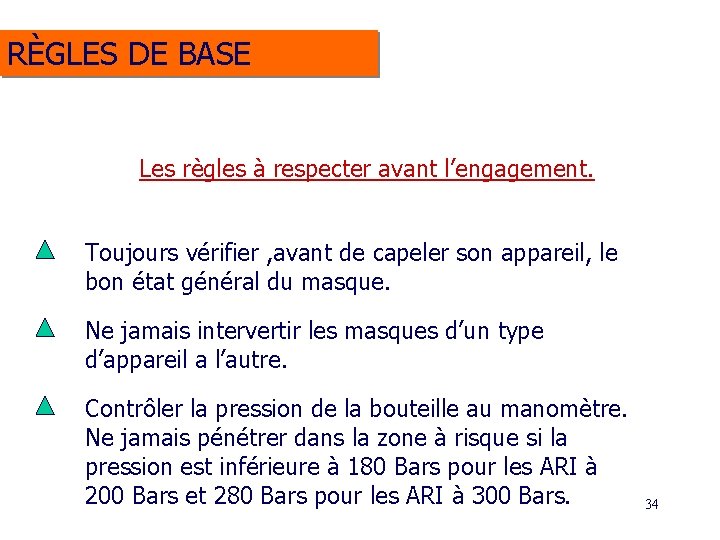 RÈGLES DE BASE

Les règles à respecter avant l’engagement.

Toujours vérifier ,avant de capeler son appareil, le bon état général du masque.

Ne jamais intervertir les masques d’un type d’appareil a l’autre.

Contrôler la pression de la bouteille au manomètre. Ne jamais pénétrer dans la zone à risque si la pression est inférieure à 180 Bars pour les ARI à 200 Bars et 280 Bars pour les ARI à 300 Bars.

34